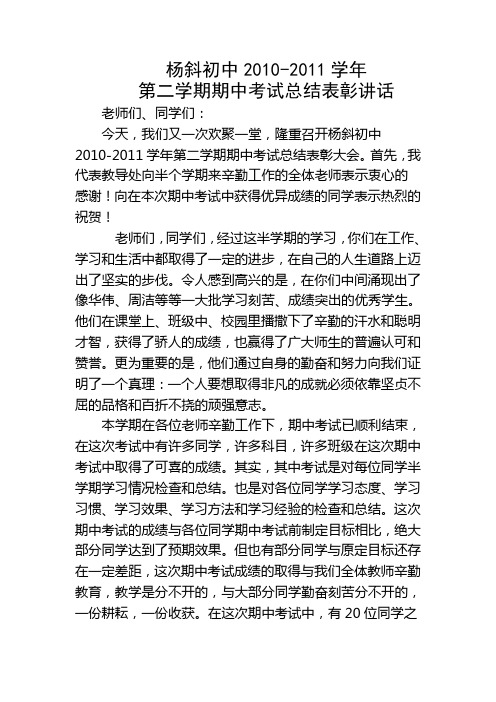 杨斜初中 2010-2011 学年
第二学期期中考试总结表彰讲话

老师们、同学们：

今天，我们又一次欢聚一堂，隆重召开杨斜初中 2010-2011 学年第二学期期中考试总结表彰大会。首先，我代表教导处向半个学期来辛勤工作的全体老师表示衷心的感谢！向在本次期中考试中获得优异成绩的同学表示热烈的祝贺！

老师们，同学们，经过这半学期的学习，你们在工作、学习和生活中都取得了一定的进步，在自己的人生道路上迈出了坚实的步伐。令人感到高兴的是，在你们中间涌现出了像华伟、周洁等等一大批学习刻苦、成绩突出的优秀学生。他们在课堂上、班级中、校园里播撒下了辛勤的汗水和聪明才智，获得了骄人的成绩，也赢得了广大师生的普遍认可和赞誉。更为重要的是，他们通过自身的勤奋和努力向我们证明了一个真理：一个人要想取得非凡的成就必须依靠坚贞不屈的品格和百折不挠的顽强意志。

本学期在各位老师辛勤工作下，期中考试已顺利结束，在这次考试中有许多同学，许多科目，许多班级在这次期中考试中取得了可喜的成绩。其实，其中考试是对每位同学半学期学习情况检查和总结。也是对各位同学学习态度、学习习惯、学习效果、学习方法和学习经验的检查和总结。这次期中考试的成绩与各位同学期中考试前制定目标相比，绝大部分同学达到了预期效果。但也有部分同学与原定目标还存在一定差距，这次期中考试成绩的取得与我们全体教师辛勤教育，教学是分不开的，与大部分同学勤奋刻苦分不开的，一份耕耘，一份收获。在这次期中考试中，有 20 位同学之